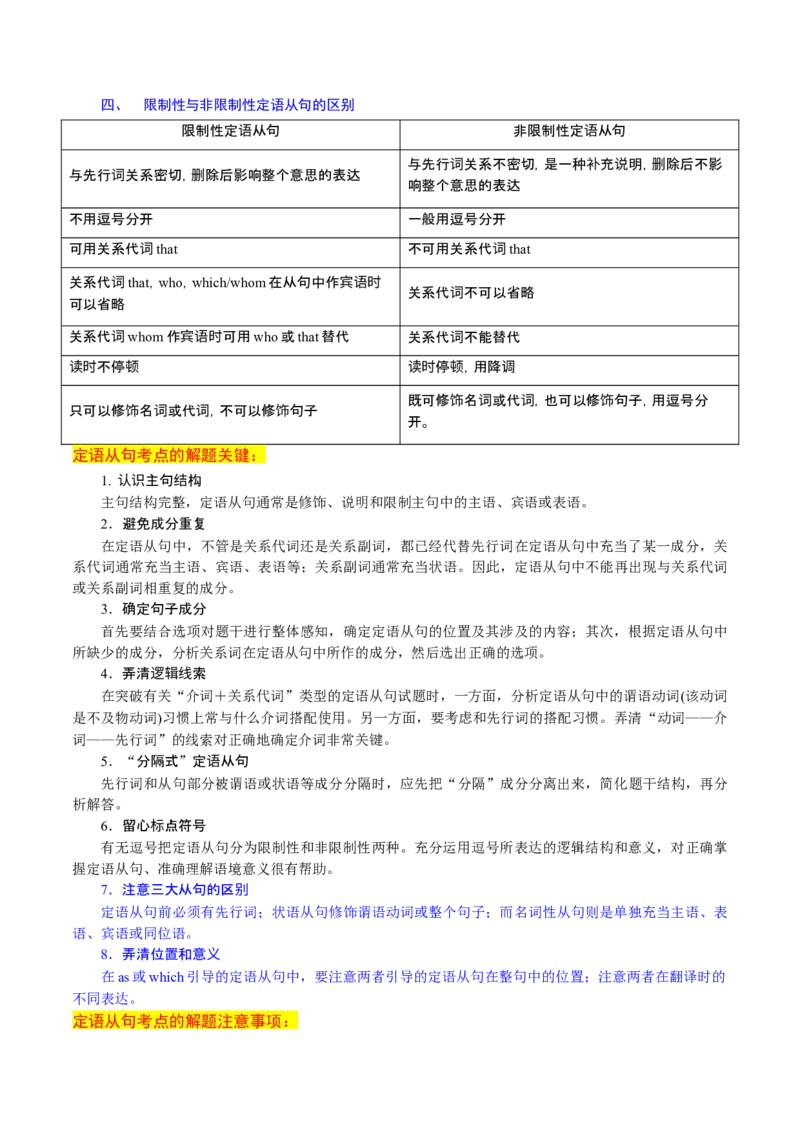 四、 限制性与非限制性定语从句的区别

| 限制性定语从句 | 非限制性定语从句 |
|---|---|
| 与先行词关系密切，删除后影响整个意思的表达 | 与先行词关系不密切，是一种补充说明，删除后不影响整个意思的表达 |
| 不用逗号分开 | 一般用逗号分开 |
| 可用关系代词 that | 不可用关系代词 that |
| 关系代词 that, who, which/whom 在从句中作宾语时可以省略 | 关系代词不可以省略 |
| 关系代词 whom 作宾语时可用 who 或 that 替代 | 关系代词不能替代 |
| 读时不停顿 | 读时停顿，用降调 |
| 只可以修饰名词或代词，不可以修饰句子 | 既可修饰名词或代词，也可以修饰句子，用逗号分开。 |

定语从句考点的解题关键：

1. 认识主句结构
主句结构完整，定语从句通常是修饰、说明和限制主句中的主语、宾语或表语。

2．避免成分重复
在定语从句中，不管是关系代词还是关系副词，都已经代替先行词在定语从句中充当了某一成分，关系代词通常充当主语、宾语、表语等；关系副词通常充当状语。因此，定语从句中不能再出现与关系代词或关系副词相重复的成分。

3．确定句子成分
首先要结合选项对题干进行整体感知，确定定语从句的位置及其涉及的内容；其次，根据定语从句中所缺少的成分，分析关系词在定语从句中所作的成分，然后选出正确的选项。

4．弄清逻辑线索
在突破有关“介词＋关系代词”类型的定语从句试题时，一方面，分析定语从句中的谓语动词(该动词是不及物动词)习惯上常与什么介词搭配使用。另一方面，要考虑和先行词的搭配习惯。弄清“动词——介词——先行词”的线索对正确地确定介词非常关键。

5．“分隔式”定语从句
先行词和从句部分被谓语或状语等成分分隔时，应先把“分隔”成分分离出来，简化题干结构，再分析解答。

6．留心标点符号
有无逗号把定语从句分为限制性和非限制性两种。充分运用逗号所表达的逻辑结构和意义，对正确掌握定语从句、准确理解语境意义很有帮助。

7．注意三大从句的区别
定语从句前必须有先行词；状语从句修饰谓语动词或整个句子；而名词性从句则是单独充当主语、表语、宾语或同位语。

8．弄清位置和意义
在 as 或 which 引导的定语从句中，要注意两者引导的定语从句在整句中的位置；注意两者在翻译时的不同表达。

定语从句考点的解题注意事项：